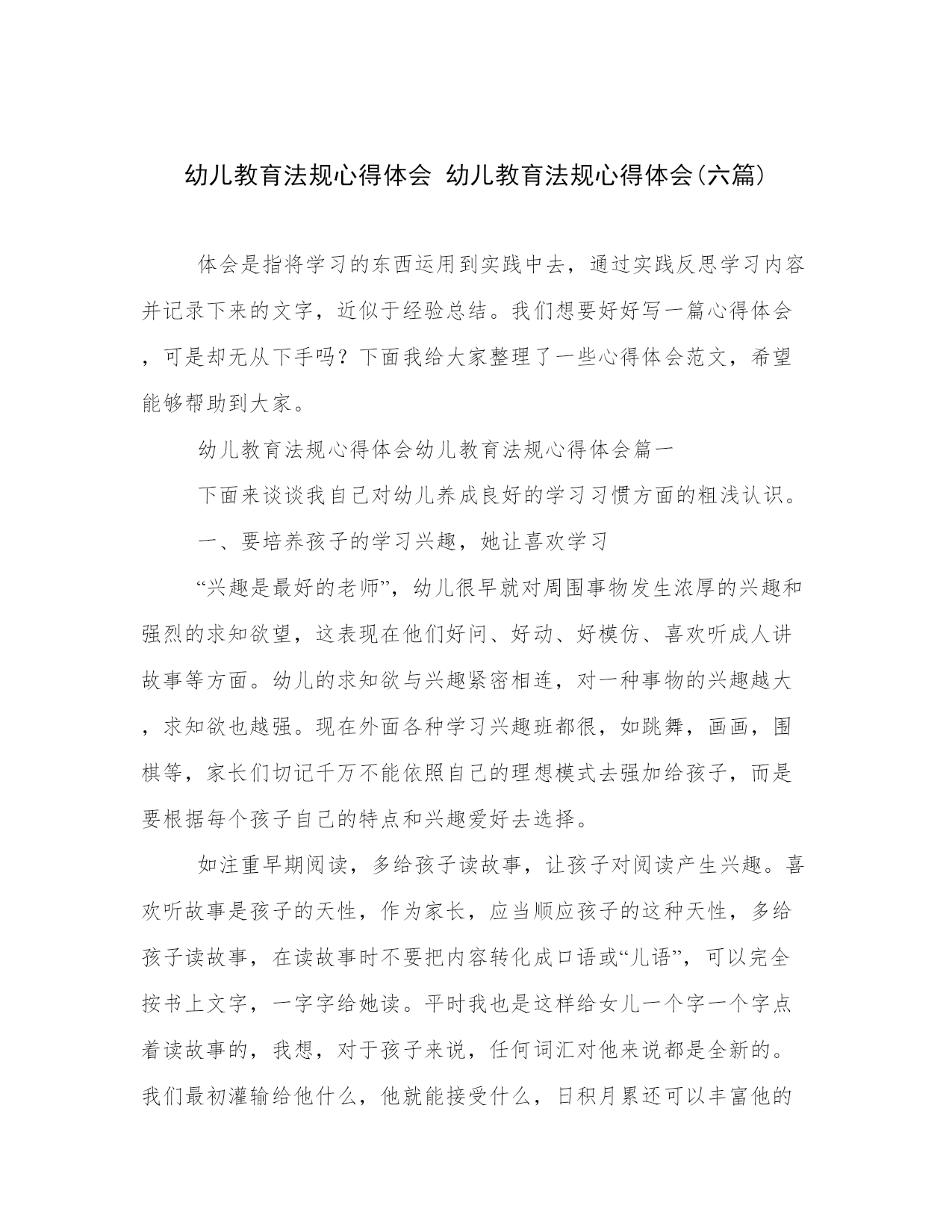 幼儿教育法规心得体会 幼儿教育法规心得体会(六篇)

体会是指将学习的东西运用到实践中去，通过实践反思学习内容并记录下来的文字，近似于经验总结。我们想要好好写一篇心得体会，可是却无从下手吗？下面我给大家整理了一些心得体会范文，希望能够帮助到大家。

幼儿教育法规心得体会幼儿教育法规心得体会篇一

下面来谈谈我自己对幼儿养成良好的学习习惯方面的粗浅认识。

一、要培养孩子的学习兴趣，她让喜欢学习

“兴趣是最好的老师”，幼儿很早就对周围事物发生浓厚的兴趣和强烈的求知欲望，这表现在他们好问、好动、好模仿、喜欢听成人讲故事等方面。幼儿的求知欲与兴趣紧密相连，对一种事物的兴趣越大，求知欲也越强。现在外面各种学习兴趣班都很，如跳舞，画画，围棋等，家长们切记千万不能依照自己的理想模式去强加给孩子，而是要根据每个孩子自己的特点和兴趣爱好去选择。

如注重早期阅读，多给孩子读故事，让孩子对阅读产生兴趣。喜欢听故事是孩子的天性，作为家长，应当顺应孩子的这种天性，多给孩子读故事，在读故事时不要把内容转化成口语或“儿语”，可以完全按书上文字，一字字给她读。平时我也是这样给女儿一个字一个字点着读故事的，我想，对于孩子来说，任何词汇对他来说都是全新的。我们最初灌输给他什么，他就能接受什么，日积月累还可以丰富他的